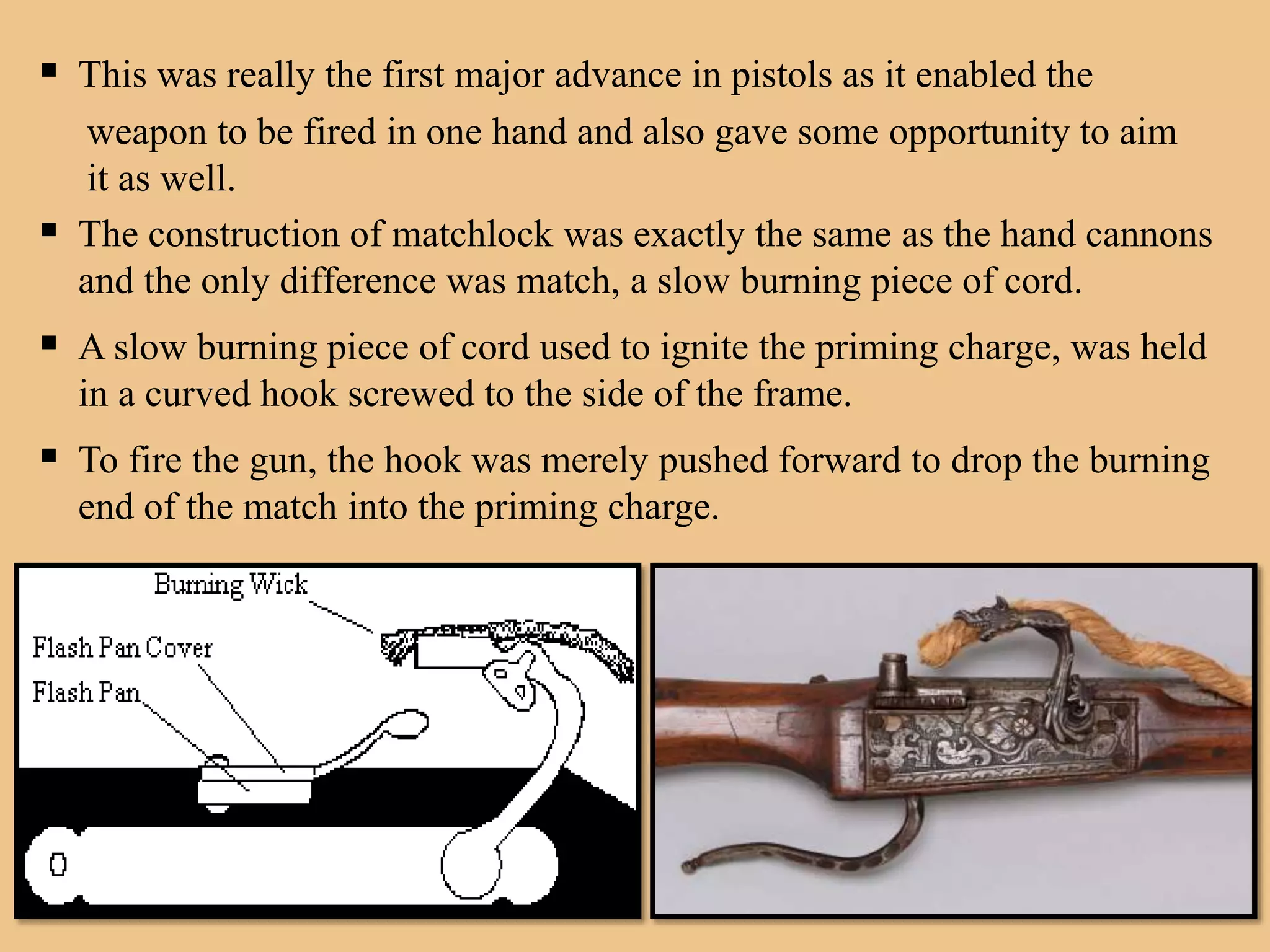 ▪ This was really the first major advance in pistols as it enabled the weapon to be fired in one hand and also gave some opportunity to aim it as well.

▪ The construction of matchlock was exactly the same as the hand cannons and the only difference was match, a slow burning piece of cord.

▪ A slow burning piece of cord used to ignite the priming charge, was held in a curved hook screwed to the side of the frame.

▪ To fire the gun, the hook was merely pushed forward to drop the burning end of the match into the priming charge.

Burning Wick
Flash Pan Cover
Flash Pan